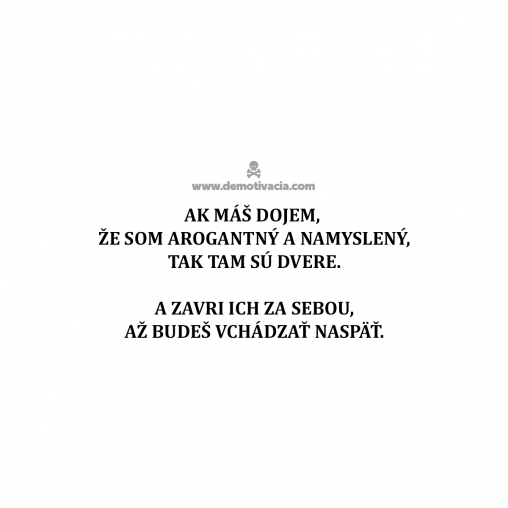 www.demotivacia.com

AK MÁŠ DOJEM,
ŽE SOM AROGANTNÝ A NAMYSLENÝ,
TAK TAM SÚ DVERE.

A ZAVRI ICH ZA SEBOU,
AŽ BUDEŠ VCHÁDZAŤ NASPÄŤ.